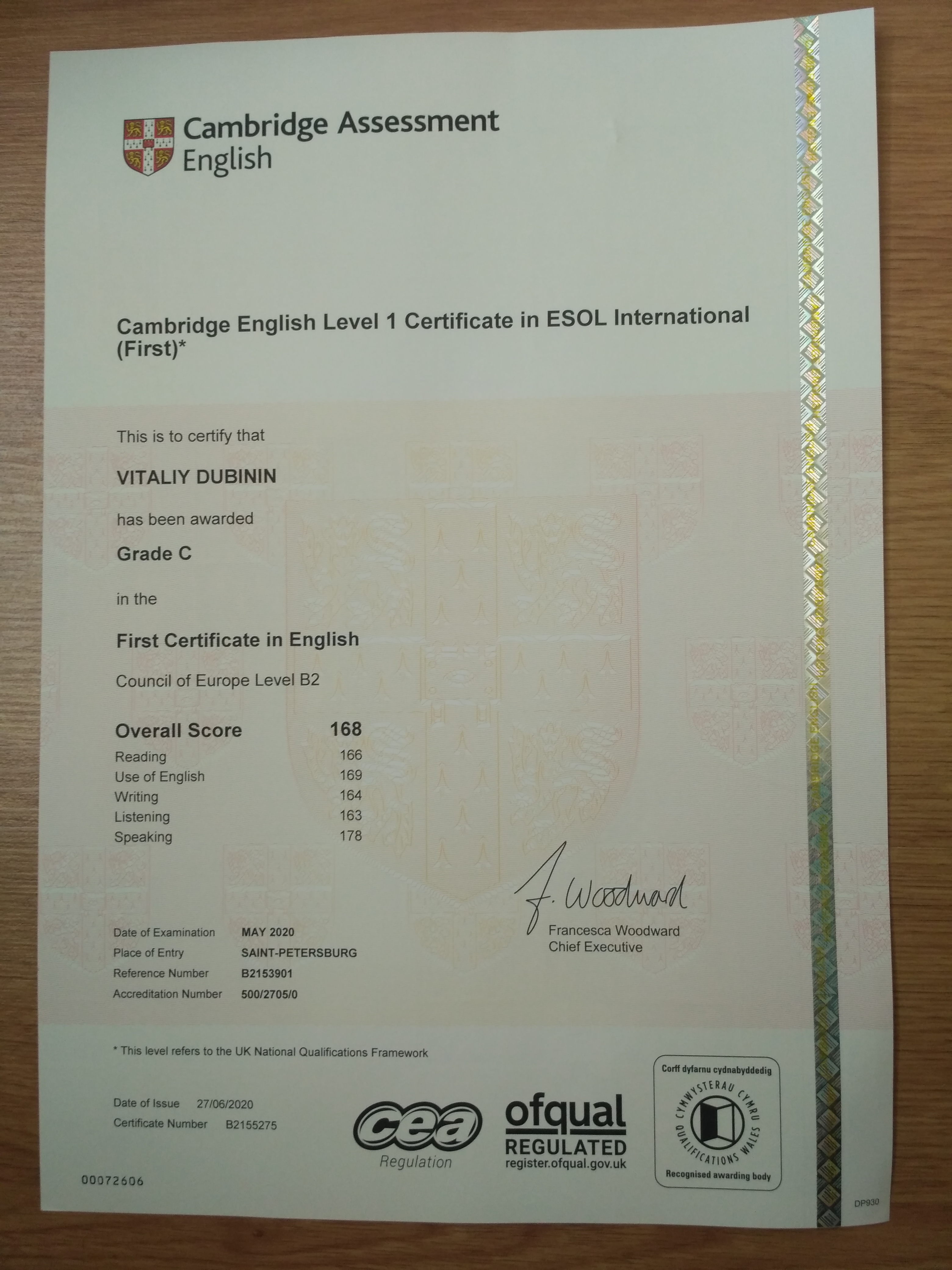 Cambridge Assessment
English

Cambridge English Level 1 Certificate in ESOL International (First)*

This is to certify that

VITALIY DUBININ

has been awarded

Grade C

in the

First Certificate in English

Council of Europe Level B2

Overall Score 168
Reading 166
Use of English 169
Writing 164
Listening 163
Speaking 178

F. Woodward
Francesca Woodward
Chief Executive

Date of Examination MAY 2020
Place of Entry SAINT-PETERSBURG
Reference Number B2153901
Accreditation Number 500/2705/0

* This level refers to the UK National Qualifications Framework

Date of Issue 27/06/2020
Certificate Number B2155275

cea
Regulation

ofqual
REGULATED
register.ofqual.gov.uk

Corff dyfarnu cydnabyddedig
CYMWYSTERAU CYMRU
QUALIFICATIONS WALES
Recognised awarding body

00072606

DP930